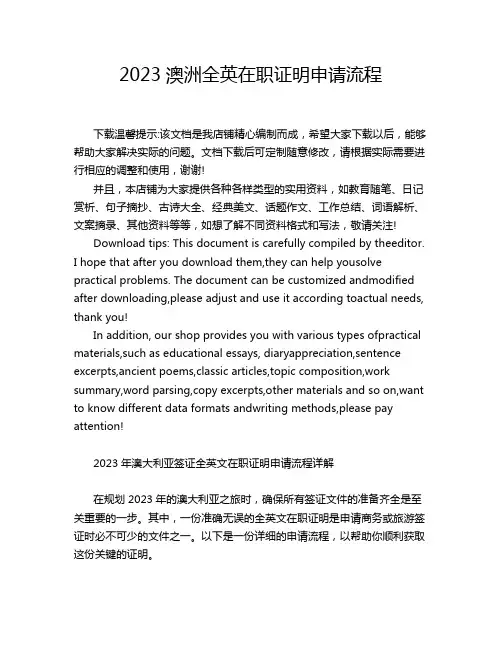 2023 澳洲全英在职证明申请流程

下载温馨提示:该文档是我店铺精心编制而成，希望大家下载以后，能够帮助大家解决实际的问题。文档下载后可定制随意修改，请根据实际需要进行相应的调整和使用，谢谢!

并且，本店铺为大家提供各种各样类型的实用资料，如教育随笔、日记赏析、句子摘抄、古诗大全、经典美文、话题作文、工作总结、词语解析、文案摘录、其他资料等等，如想了解不同资料格式和写法，敬请关注!

Download tips: This document is carefully compiled by theeditor. I hope that after you download them,they can help yousolve practical problems. The document can be customized andmodified after downloading,please adjust and use it according toactual needs, thank you!

In addition, our shop provides you with various types ofpractical materials,such as educational essays, diaryappreciation,sentence excerpts,ancient poems,classic articles,topic composition,work summary,word parsing,copy excerpts,other materials and so on,want to know different data formats andwriting methods,please pay attention!

2023 年澳大利亚签证全英文在职证明申请流程详解

在规划 2023 年的澳大利亚之旅时，确保所有签证文件的准备齐全是至关重要的一步。其中，一份准确无误的全英文在职证明是申请商务或旅游签证时必不可少的文件之一。以下是一份详细的申请流程，以帮助你顺利获取这份关键的证明。